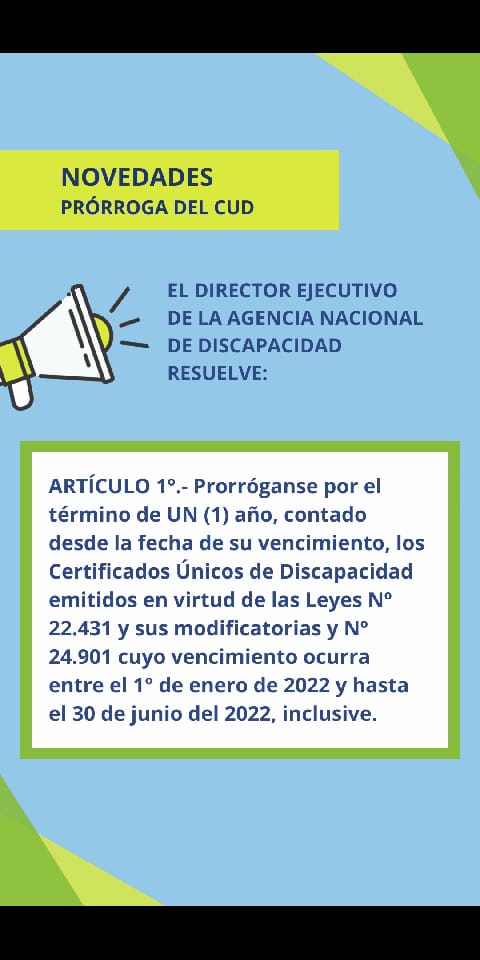 NOVEDADES
PRÓRROGA DEL CUD

EL DIRECTOR EJECUTIVO DE LA AGENCIA NACIONAL DE DISCAPACIDAD RESUELVE:

ARTÍCULO 1°.- Prorróganse por el término de UN (1) año, contado desde la fecha de su vencimiento, los Certificados Únicos de Discapacidad emitidos en virtud de las Leyes N° 22.431 y sus modificatorias y N° 24.901 cuyo vencimiento ocurra entre el 1° de enero de 2022 y hasta el 30 de junio del 2022, inclusive.